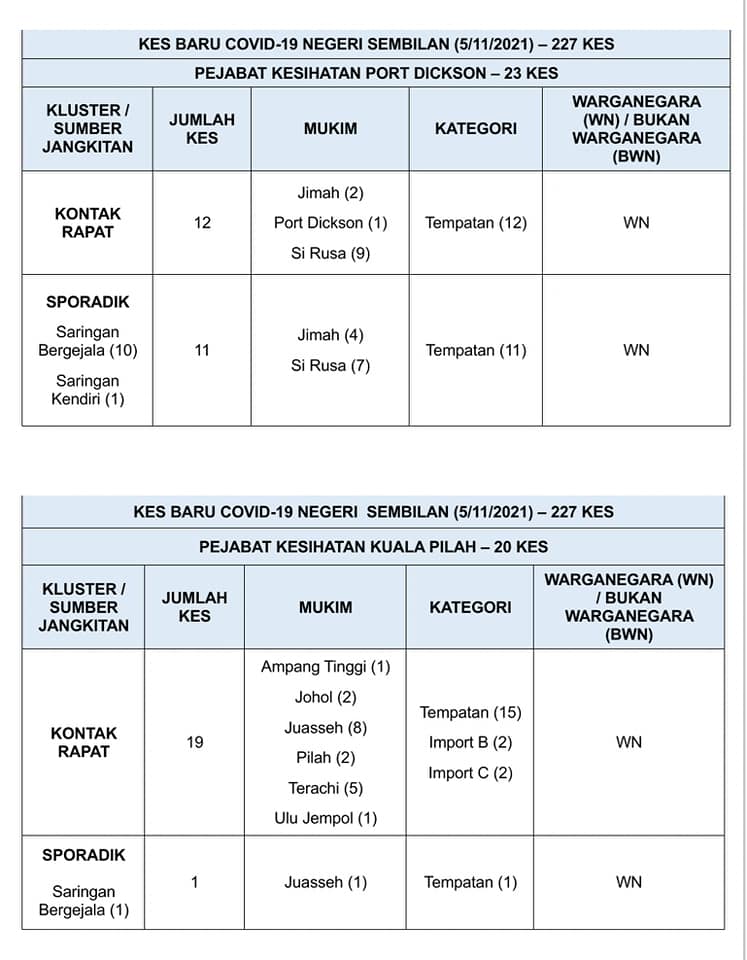 KES BARU COVID-19 NEGERI SEMBILAN (5/11/2021) – 227 KES

PEJABAT KESIHATAN PORT DICKSON – 23 KES

| KLUSTER / SUMBER JANGKITAN | JUMLAH KES | MUKIM | KATEGORI | WARGANEGARA (WN) / BUKAN WARGANEGARA (BWN) |
|---|---|---|---|---|
| KONTAK RAPAT | 12 | Jimah (2) Port Dickson (1) Si Rusa (9) | Tempatan (12) | WN |
| SPORADIK Saringan Bergejala (10) Saringan Kendiri (1) | 11 | Jimah (4) Si Rusa (7) | Tempatan (11) | WN |

KES BARU COVID-19 NEGERI SEMBILAN (5/11/2021) – 227 KES

PEJABAT KESIHATAN KUALA PILAH – 20 KES

| KLUSTER / SUMBER JANGKITAN | JUMLAH KES | MUKIM | KATEGORI | WARGANEGARA (WN) / BUKAN WARGANEGARA (BWN) |
|---|---|---|---|---|
| KONTAK RAPAT | 19 | Ampang Tinggi (1) Johol (2) Juasseh (8) Pilah (2) Terachi (5) Ulu Jempol (1) | Tempatan (15) Import B (2) Import C (2) | WN |
| SPORADIK Saringan Bergejala (1) | 1 | Juasseh (1) | Tempatan (1) | WN |